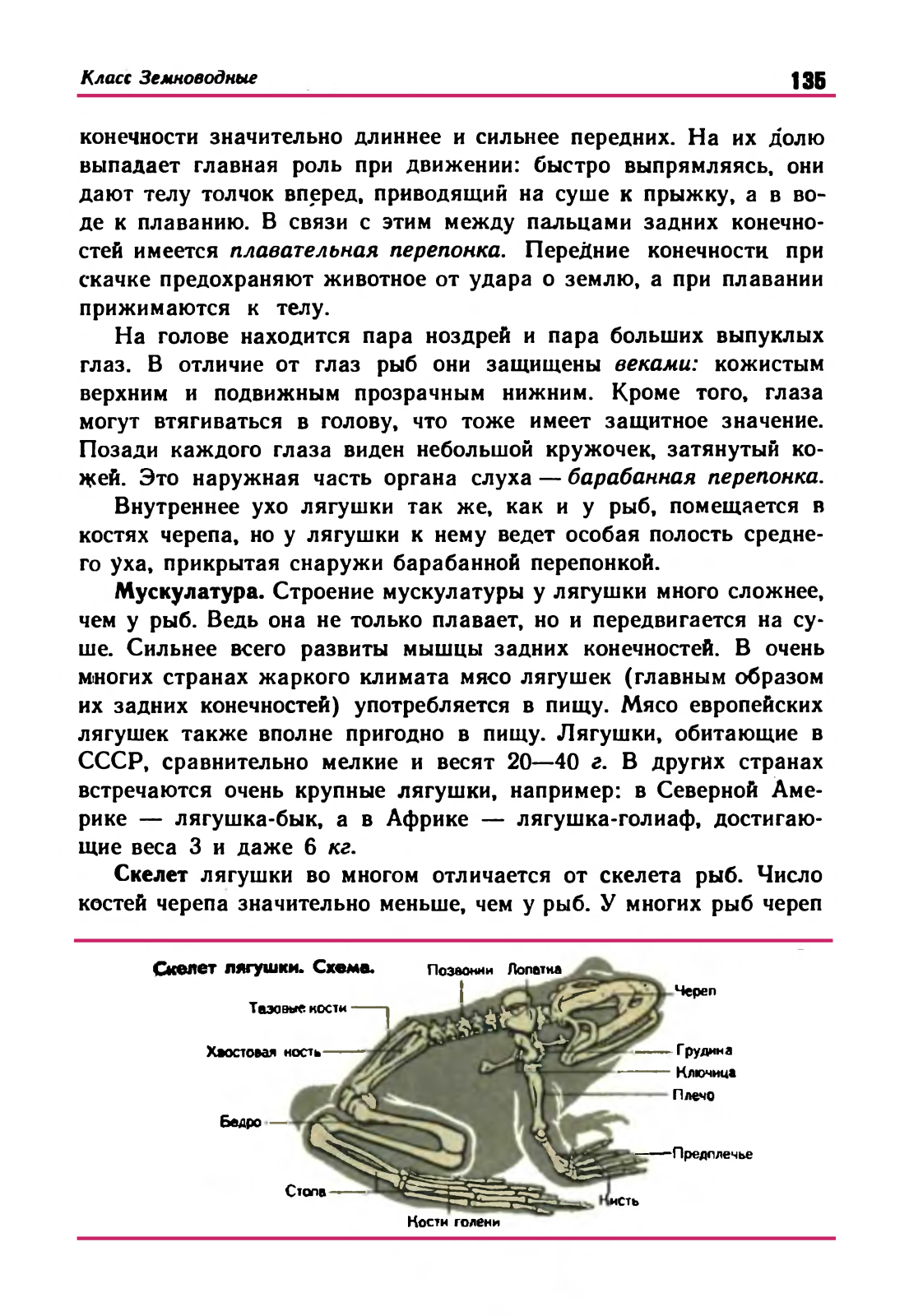 Класс Земноводные

135

конечности значительно длиннее и сильнее передних. На их долю выпадает главная роль при движении: быстро выпрямляясь, они дают телу толчок вперед, приводящий на суше к прыжку, а в воде к плаванию. В связи с этим между пальцами задних конечностей имеется плавательная перепонка. Передние конечности при скачке предохраняют животное от удара о землю, а при плавании прижимаются к телу.

На голове находится пара ноздрей и пара больших выпуклых глаз. В отличие от глаз рыб они защищены веками: кожистым верхним и подвижным прозрачным нижним. Кроме того, глаза могут втягиваться в голову, что тоже имеет защитное значение. Позади каждого глаза виден небольшой кружочек, затянутый кожей. Это наружная часть органа слуха — барабанная перепонка.

Внутреннее ухо лягушки так же, как и у рыб, помещается в костях черепа, но у лягушки к нему ведет особая полость среднего уха, прикрытая снаружи барабанной перепонкой.

Мускулатура. Строение мускулатуры у лягушки много сложнее, чем у рыб. Ведь она не только плавает, но и передвигается на суше. Сильнее всего развиты мышцы задних конечностей. В очень многих странах жаркого климата мясо лягушек (главным образом их задних конечностей) употребляется в пищу. Мясо европейских лягушек также вполне пригодно в пищу. Лягушки, обитающие в СССР, сравнительно мелкие и весят 20—40 г. В других странах встречаются очень крупные лягушки, например: в Северной Америке — лягушка-бык, а в Африке — лягушка-голиаф, достигающие веса 3 и даже 6 кг.

Скелет лягушки во многом отличается от скелета рыб. Число костей черепа значительно меньше, чем у рыб. У многих рыб череп

Скелет лягушки. Схема.

Позвонки
Лопатка
Череп
Тазовые кости
Хвостовая кость
Грудина
Ключица
Плечо
Бедро
Предплечье
Стопа
Кисть
Кости голени